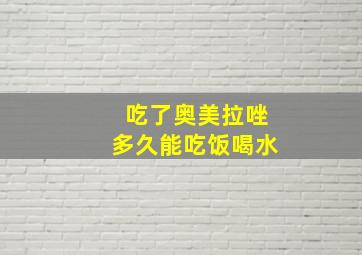 吃了奥美拉唑
多久能吃饭喝水